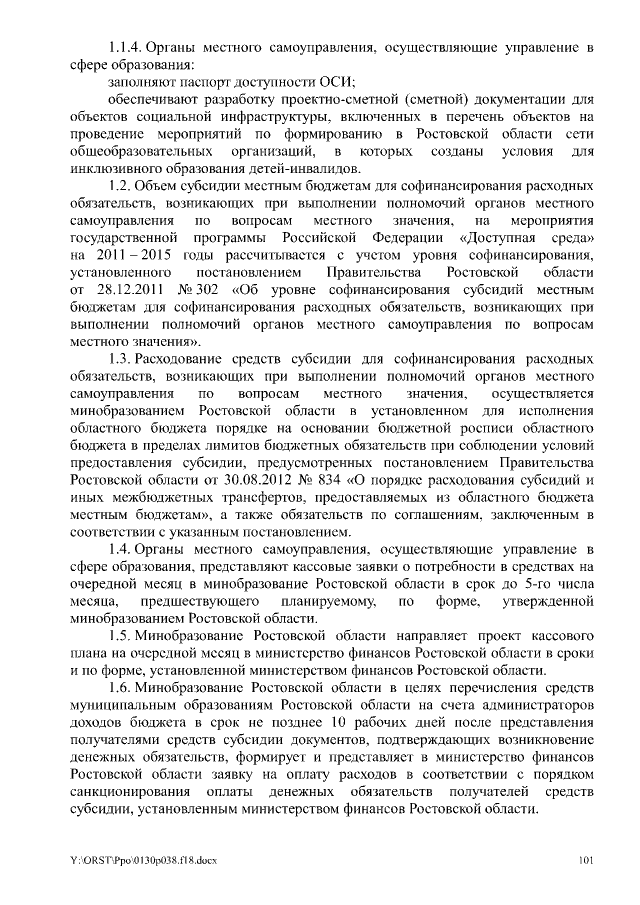 1.1.4. Органы местного самоуправления, осуществляющие управление в сфере образования:

заполняют паспорт доступности ОСИ;

обеспечивают разработку проектно-сметной (сметной) документации для объектов социальной инфраструктуры, включенных в перечень объектов на проведение мероприятий по формированию в Ростовской области сети общеобразовательных организаций, в которых созданы условия для инклюзивного образования детей-инвалидов.

1.2. Объем субсидии местным бюджетам для софинансирования расходных обязательств, возникающих при выполнении полномочий органов местного самоуправления по вопросам местного значения, на мероприятия государственной программы Российской Федерации «Доступная среда» на 2011 – 2015 годы рассчитывается с учетом уровня софинансирования, установленного постановлением Правительства Ростовской области от 28.12.2011 № 302 «Об уровне софинансирования субсидий местным бюджетам для софинансирования расходных обязательств, возникающих при выполнении полномочий органов местного самоуправления по вопросам местного значения».

1.3. Расходование средств субсидии для софинансирования расходных обязательств, возникающих при выполнении полномочий органов местного самоуправления по вопросам местного значения, осуществляется минобразованием Ростовской области в установленном для исполнения областного бюджета порядке на основании бюджетной росписи областного бюджета в пределах лимитов бюджетных обязательств при соблюдении условий предоставления субсидии, предусмотренных постановлением Правительства Ростовской области от 30.08.2012 № 834 «О порядке расходования субсидий и иных межбюджетных трансфертов, предоставляемых из областного бюджета местным бюджетам», а также обязательств по соглашениям, заключенным в соответствии с указанным постановлением.

1.4. Органы местного самоуправления, осуществляющие управление в сфере образования, представляют кассовые заявки о потребности в средствах на очередной месяц в минобразование Ростовской области в срок до 5-го числа месяца, предшествующего планируемому, по форме, утвержденной минобразованием Ростовской области.

1.5. Минобразование Ростовской области направляет проект кассового плана на очередной месяц в министерство финансов Ростовской области в сроки и по форме, установленной министерством финансов Ростовской области.

1.6. Минобразование Ростовской области в целях перечисления средств муниципальным образованиям Ростовской области на счета администраторов доходов бюджета в срок не позднее 10 рабочих дней после представления получателями средств субсидии документов, подтверждающих возникновение денежных обязательств, формирует и представляет в министерство финансов Ростовской области заявку на оплату расходов в соответствии с порядком санкционирования оплаты денежных обязательств получателей средств субсидии, установленным министерством финансов Ростовской области.

Y:\ORST\Ppo\0130p038.f18.docx 101